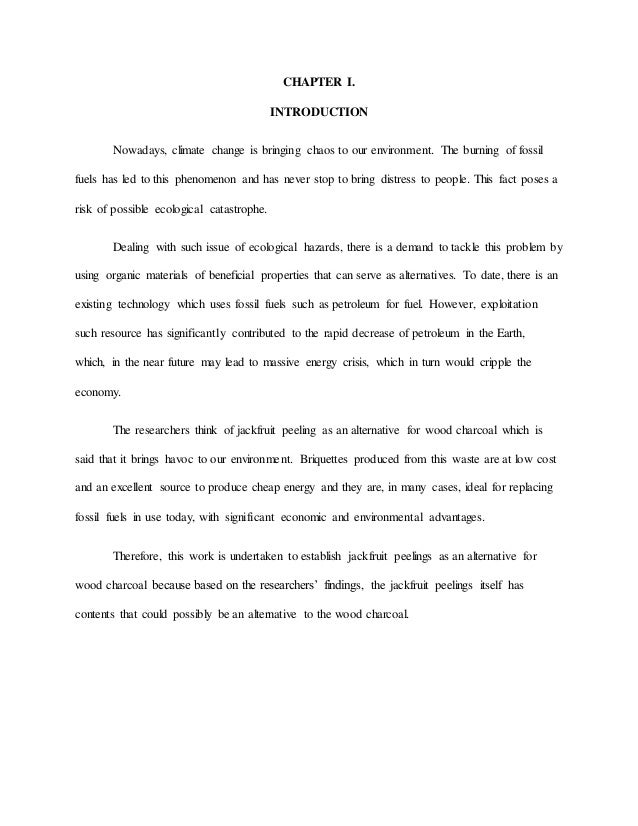 CHAPTER I.

INTRODUCTION

Nowadays, climate change is bringing chaos to our environment. The burning of fossil fuels has led to this phenomenon and has never stop to bring distress to people. This fact poses a risk of possible ecological catastrophe.

Dealing with such issue of ecological hazards, there is a demand to tackle this problem by using organic materials of beneficial properties that can serve as alternatives. To date, there is an existing technology which uses fossil fuels such as petroleum for fuel. However, exploitation such resource has significantly contributed to the rapid decrease of petroleum in the Earth, which, in the near future may lead to massive energy crisis, which in turn would cripple the economy.

The researchers think of jackfruit peeling as an alternative for wood charcoal which is said that it brings havoc to our environment. Briquettes produced from this waste are at low cost and an excellent source to produce cheap energy and they are, in many cases, ideal for replacing fossil fuels in use today, with significant economic and environmental advantages.

Therefore, this work is undertaken to establish jackfruit peelings as an alternative for wood charcoal because based on the researchers' findings, the jackfruit peelings itself has contents that could possibly be an alternative to the wood charcoal.